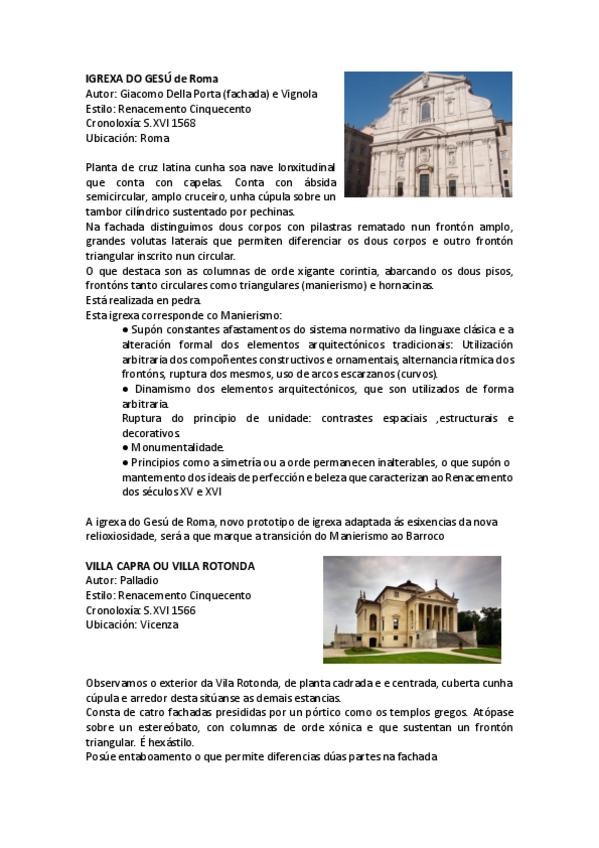 IGREXA DO GESÚ de Roma
Autor: Giacomo Della Porta (fachada) e Vignola
Estilo: Renacemento Cinquecento
Cronoloxía: S.XVI 1568
Ubicación: Roma

Planta de cruz latina cunha soa nave lonxitudinal que conta con capelas. Conta con ábsida semicircular, amplo cruceiro, unha cúpula sobre un tambor cilíndrico sustentado por pechinas.
Na fachada distinguimos dous corpos con pilastras rematado nun frontón amplo, grandes volutas laterais que permiten diferenciar os dous corpos e outro frontón triangular inscrito nun circular.
O que destaca son as columnas de orde xigante corintia, abarcando os dous pisos, frontóns tanto circulares como triangulares (manierismo) e hornacinas.
Está realizada en pedra.
Esta igrexa corresponde co Manierismo:
● Supón constantes afastamentos do sistema normativo da linguaxe clásica e a alteración formal dos elementos arquitectónicos tradicionais: Utilización arbitraria dos compoñentes constructivos e ornamentais, alternancia rítmica dos frontóns, ruptura dos mesmos, uso de arcos escarzanos (curvos).
● Dinamismo dos elementos arquitectónicos, que son utilizados de forma arbitraria.
Ruptura do principio de unidade: contrastes espaciais ,estructurais e decorativos.
● Monumentalidade.
● Principios como a simetría ou a orde permanecen inalterables, o que supón o mantemento dos ideais de perfección e beleza que caracterizan ao Renacemento dos séculos XV e XVI

A igrexa do Gesú de Roma, novo prototipo de igrexa adaptada ás esixencias da nova relioxiosidade, será a que marque a transición do Manierismo ao Barroco

VILLA CAPRA OU VILLA ROTONDA
Autor: Palladio
Estilo: Renacemento Cinquecento
Cronoloxía: S.XVI 1566
Ubicación: Vicenza

Observamos o exterior da Vila Rotonda, de planta cadrada e e centrada, cuberta cunha cúpula e arredor desta sitúanse as demais estancias.
Consta de catro fachadas presididas por un pórtico como os templos gregos. Atópase sobre un estereóbato, con columnas de orde xónica e que sustentan un frontón triangular. É hexástilo.
Posúe entaboamento o que permite diferencias dúas partes na fachada